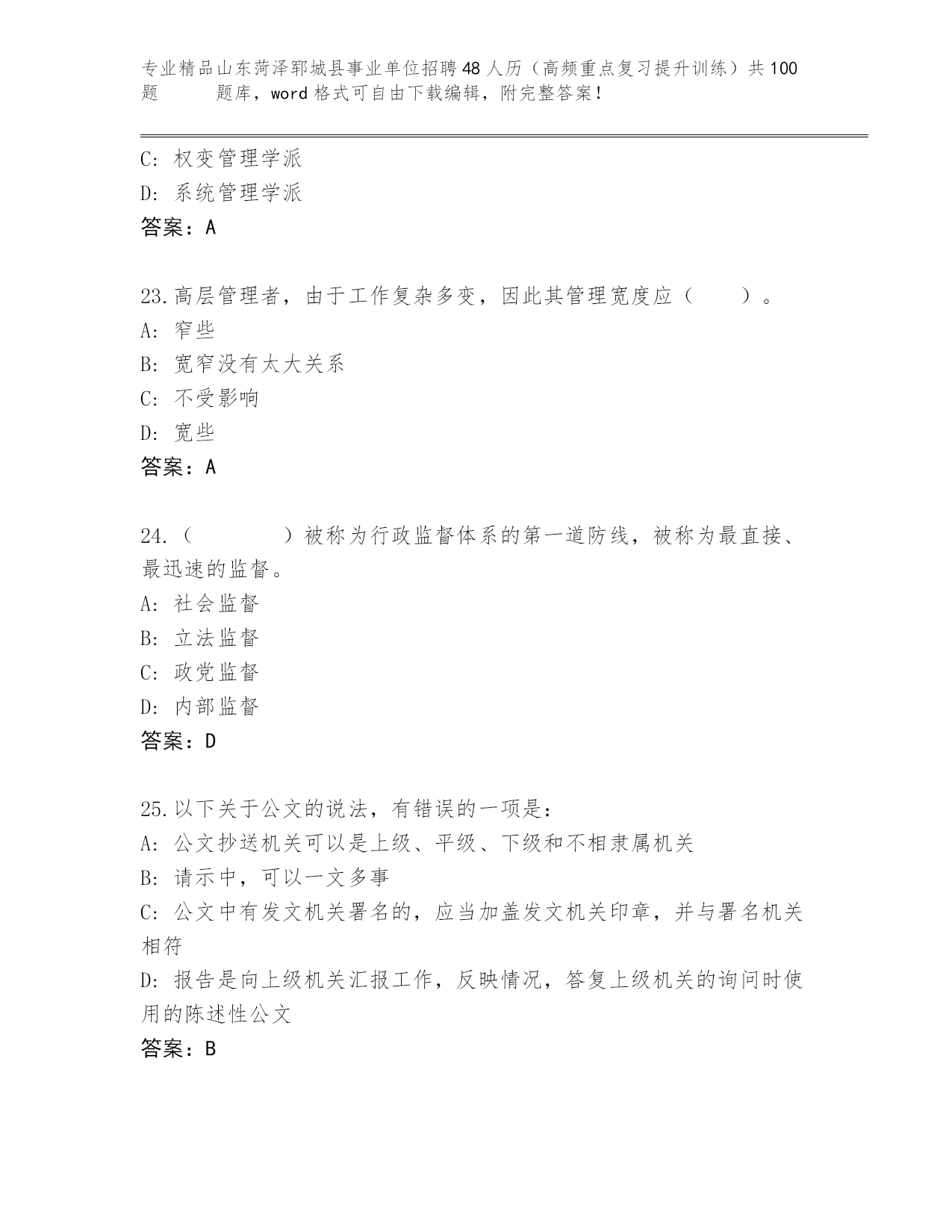 专业精品山东菏泽郓城县事业单位招聘48人历（高频重点复习提升训练）共100题 题库，word格式可自由下载编辑，附完整答案！

C: 权变管理学派
D: 系统管理学派
答案：A

23.高层管理者，由于工作复杂多变，因此其管理宽度应（　　）。
A: 窄些
B: 宽窄没有太大关系
C: 不受影响
D: 宽些
答案：A

24.（　　　　）被称为行政监督体系的第一道防线，被称为最直接、最迅速的监督。
A: 社会监督
B: 立法监督
C: 政党监督
D: 内部监督
答案：D

25.以下关于公文的说法，有错误的一项是：
A: 公文抄送机关可以是上级、平级、下级和不相隶属机关
B: 请示中，可以一文多事
C: 公文中有发文机关署名的，应当加盖发文机关印章，并与署名机关相符
D: 报告是向上级机关汇报工作，反映情况，答复上级机关的询问时使用的陈述性公文
答案：B